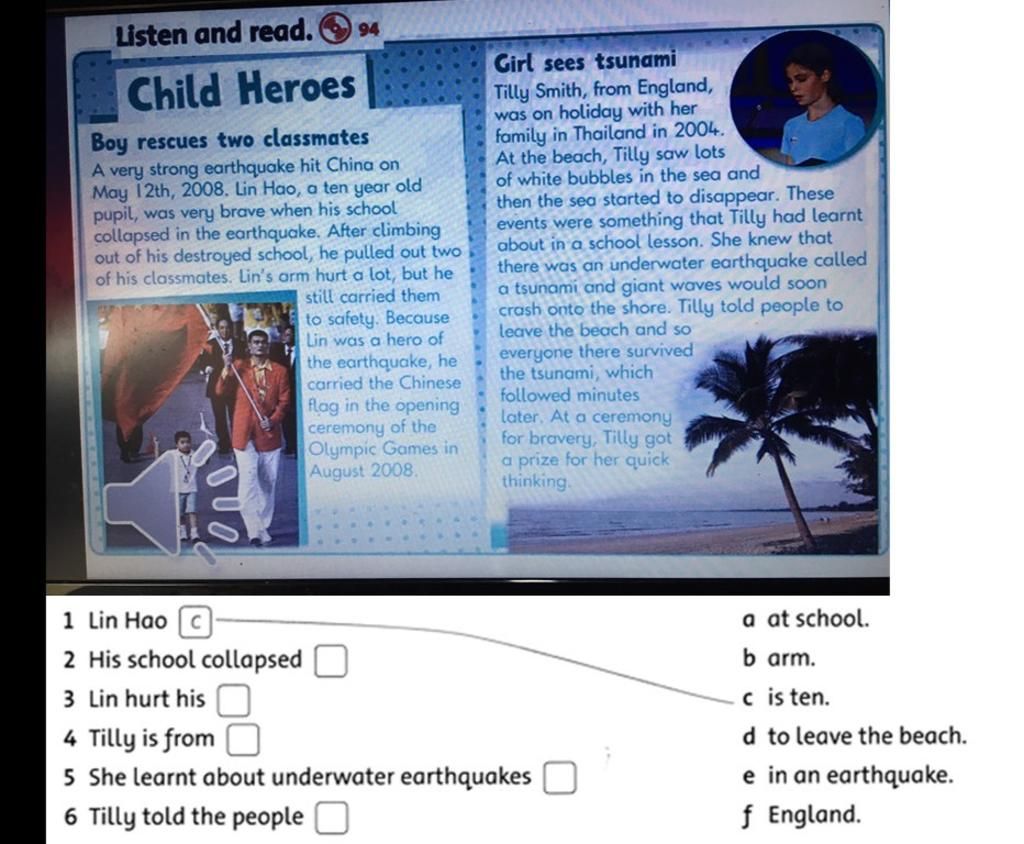 Listen and read. 94

Child Heroes

Boy rescues two classmates
A very strong earthquake hit China on May 12th, 2008. Lin Hao, a ten year old pupil, was very brave when his school collapsed in the earthquake. After climbing out of his destroyed school, he pulled out two of his classmates. Lin's arm hurt a lot, but he still carried them to safety. Because Lin was a hero of the earthquake, he carried the Chinese flag in the opening ceremony of the Olympic Games in August 2008.

Girl sees tsunami
Tilly Smith, from England, was on holiday with her family in Thailand in 2004. At the beach, Tilly saw lots of white bubbles in the sea and then the sea started to disappear. These events were something that Tilly had learnt about in a school lesson. She knew that there was an underwater earthquake called a tsunami and giant waves would soon crash onto the shore. Tilly told people to leave the beach and so everyone there survived the tsunami, which followed minutes later. At a ceremony for bravery, Tilly got a prize for her quick thinking.

1 Lin Hao c
2 His school collapsed
3 Lin hurt his
4 Tilly is from
5 She learnt about underwater earthquakes
6 Tilly told the people

a at school.
b arm.
c is ten.
d to leave the beach.
e in an earthquake.
f England.